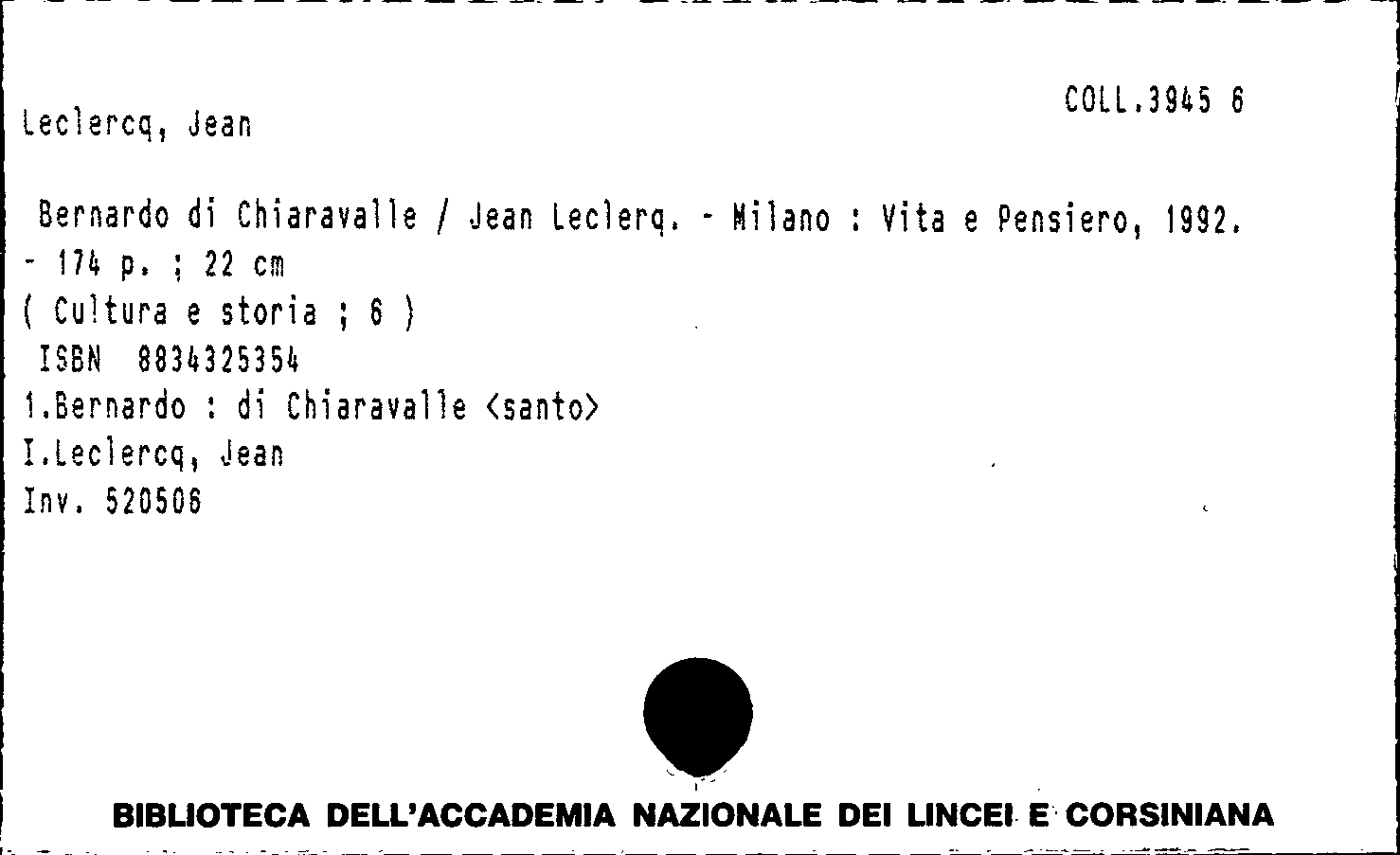 COLL.3945 6

Leclercq, Jean

Bernardo di Chiaravalle / Jean Leclerq. - Milano : Vita e Pensiero, 1992.
- 174 p. ; 22 cm
( Cultura e storia ; 6 )
ISBN 8834325354
1.Bernardo : di Chiaravalle <santo>
I.Leclercq, Jean
Inv. 520506

BIBLIOTECA DELL'ACCADEMIA NAZIONALE DEI LINCEI E CORSINIANA